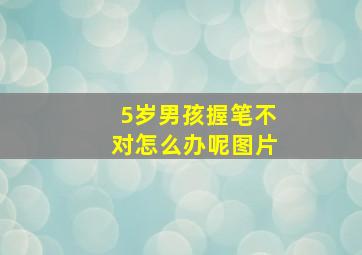 5岁男孩握笔不对怎么办呢图片